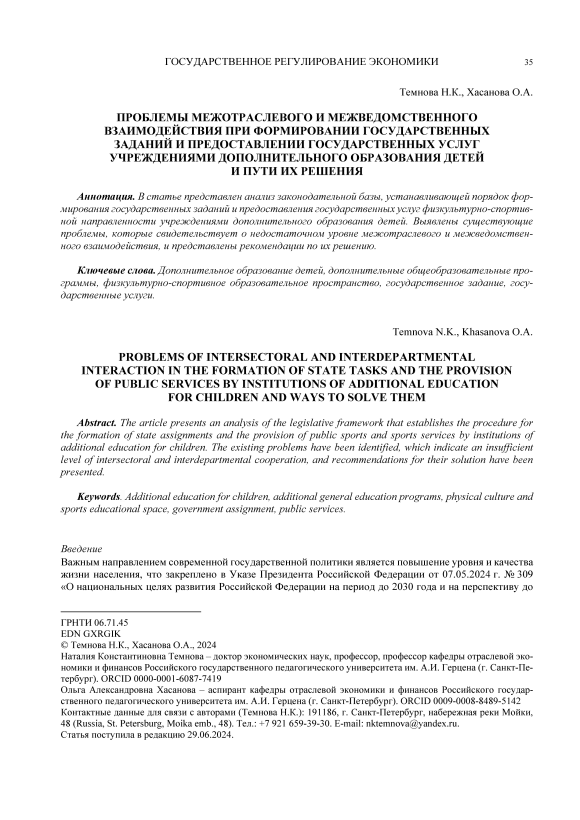 ГОСУДАРСТВЕННОЕ РЕГУЛИРОВАНИЕ ЭКОНОМИКИ 35

Темнова Н.К., Хасанова О.А.

ПРОБЛЕМЫ МЕЖОТРАСЛЕВОГО И МЕЖВЕДОМСТВЕННОГО ВЗАИМОДЕЙСТВИЯ ПРИ ФОРМИРОВАНИИ ГОСУДАРСТВЕННЫХ ЗАДАНИЙ И ПРЕДОСТАВЛЕНИИ ГОСУДАРСТВЕННЫХ УСЛУГ УЧРЕЖДЕНИЯМИ ДОПОЛНИТЕЛЬНОГО ОБРАЗОВАНИЯ ДЕТЕЙ И ПУТИ ИХ РЕШЕНИЯ

Аннотация. В статье представлен анализ законодательной базы, устанавливающей порядок формирования государственных заданий и предоставления государственных услуг физкультурно-спортивной направленности учреждениями дополнительного образования детей. Выявлены существующие проблемы, которые свидетельствует о недостаточном уровне межотраслевого и межведомственного взаимодействия, и представлены рекомендации по их решению.

Ключевые слова. Дополнительное образование детей, дополнительные общеобразовательные программы, физкультурно-спортивное образовательное пространство, государственное задание, государственные услуги.

Temnova N.K., Khasanova O.A.

PROBLEMS OF INTERSECTORAL AND INTERDEPARTMENTAL INTERACTION IN THE FORMATION OF STATE TASKS AND THE PROVISION OF PUBLIC SERVICES BY INSTITUTIONS OF ADDITIONAL EDUCATION FOR CHILDREN AND WAYS TO SOLVE THEM

Abstract. The article presents an analysis of the legislative framework that establishes the procedure for the formation of state assignments and the provision of public sports and sports services by institutions of additional education for children. The existing problems have been identified, which indicate an insufficient level of intersectoral and interdepartmental cooperation, and recommendations for their solution have been presented.

Keywords. Additional education for children, additional general education programs, physical culture and sports educational space, government assignment, public services.

Введение

Важным направлением современной государственной политики является повышение уровня и качества жизни населения, что закреплено в Указе Президента Российской Федерации от 07.05.2024 г. № 309 «О национальных целях развития Российской Федерации на период до 2030 года и на перспективу до

ГРНТИ 06.71.45
EDN GXRGIK
© Темнова Н.К., Хасанова О.А., 2024
Наталия Константиновна Темнова – доктор экономических наук, профессор, профессор кафедры отраслевой экономики и финансов Российского государственного педагогического университета им. А.И. Герцена (г. Санкт-Петербург). ORCID 0000-0001-6087-7419
Ольга Александровна Хасанова – аспирант кафедры отраслевой экономики и финансов Российского государственного педагогического университета им. А.И. Герцена (г. Санкт-Петербург). ORCID 0009-0008-8489-5142
Контактные данные для связи с авторами (Темнова Н.К.): 191186, г. Санкт-Петербург, набережная реки Мойки, 48 (Russia, St. Petersburg, Moika emb., 48). Тел.: +7 921 659-39-30. E-mail: nktemnova@yandex.ru.
Статья поступила в редакцию 29.06.2024.